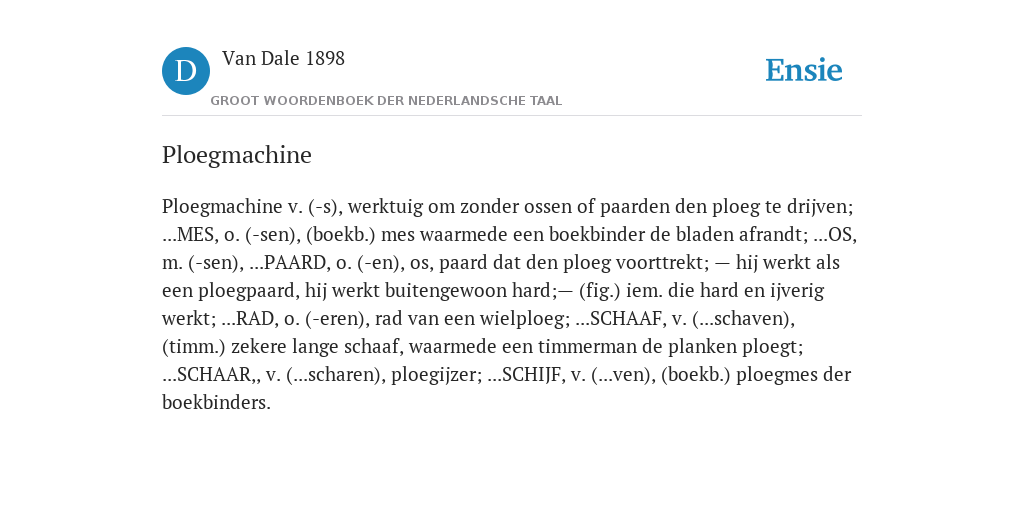 D

Van Dale 1898

GROOT WOORDENBOEK DER NEDERLANDSCHE TAAL

Ensie

Ploegmachine

Ploegmachine v. (-s), werktuig om zonder ossen of paarden den ploeg te drijven; ...MES, o. (-sen), (boekb.) mes waarmede een boekbinder de bladen afrandt; ...OS, m. (-sen), ...PAARD, o. (-en), os, paard dat den ploeg voorttrekt; — hij werkt als een ploegpaard, hij werkt buitengewoon hard;— (fig.) iem. die hard en ijverig werkt; ...RAD, o. (-eren), rad van een wielploeg; ...SCHAAF, v. (...schaven), (timm.) zekere lange schaaf, waarmede een timmerman de planken ploegt; ...SCHAAR,, v. (...scharen), ploegijzer; ...SCHIJF, v. (...ven), (boekb.) ploegmes der boekbinders.